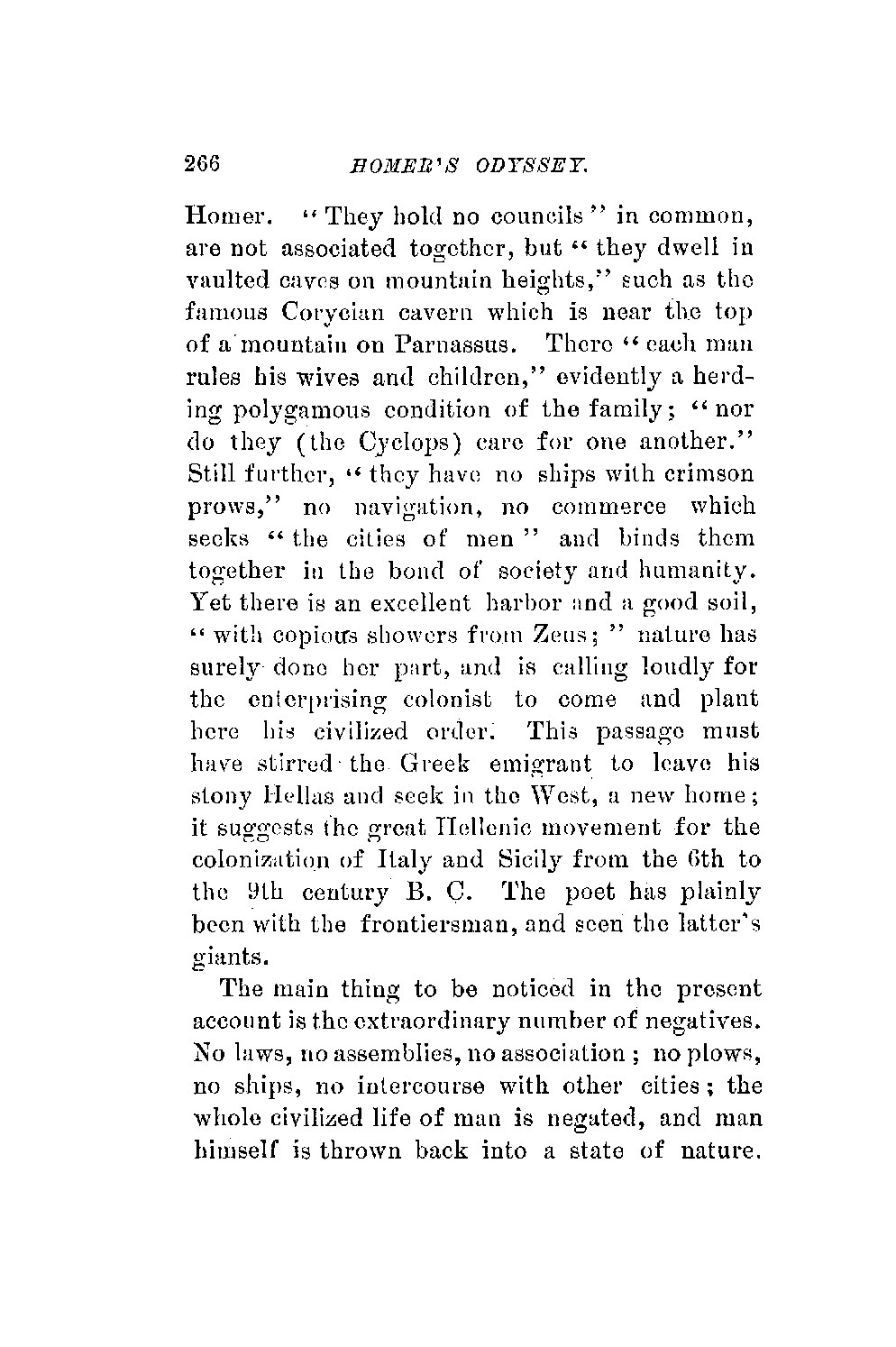 266 HOMER'S ODYSSEY.

Homer. "They hold no councils" in common, are not associated together, but "they dwell in vaulted caves on mountain heights," such as the famous Corycian cavern which is near the top of a mountain on Parnassus. There "each man rules his wives and children," evidently a herding polygamous condition of the family; "nor do they (the Cyclops) care for one another." Still further, "they have no ships with crimson prows," no navigation, no commerce which seeks "the cities of men" and binds them together in the bond of society and humanity. Yet there is an excellent harbor and a good soil, "with copious showers from Zeus;" nature has surely done her part, and is calling loudly for the enterprising colonist to come and plant here his civilized order. This passage must have stirred the Greek emigrant to leave his stony Hellas and seek in the West, a new home; it suggests the great Hellenic movement for the colonization of Italy and Sicily from the 6th to the 9th century B. C. The poet has plainly been with the frontiersman, and seen the latter's giants.

The main thing to be noticed in the present account is the extraordinary number of negatives. No laws, no assemblies, no association; no plows, no ships, no intercourse with other cities; the whole civilized life of man is negated, and man himself is thrown back into a state of nature.